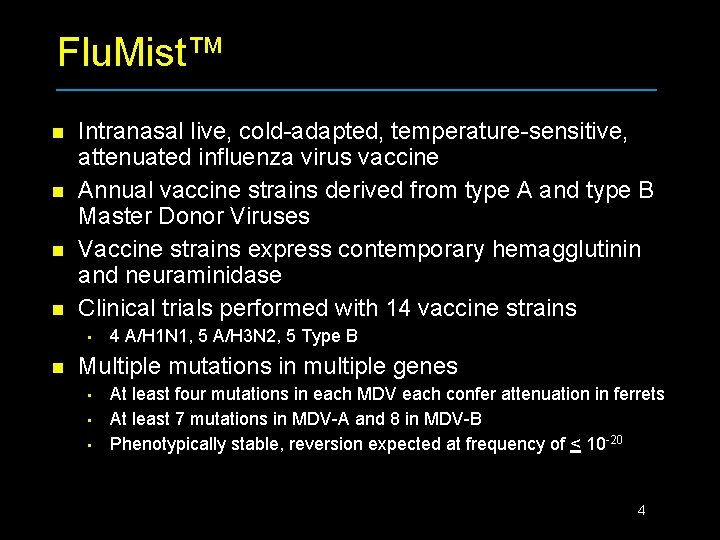 FluMist™

- Intranasal live, cold-adapted, temperature-sensitive, attenuated influenza virus vaccine
- Annual vaccine strains derived from type A and type B Master Donor Viruses
- Vaccine strains express contemporary hemagglutinin and neuraminidase
- Clinical trials performed with 14 vaccine strains
  - 4 A/H1N1, 5 A/H3N2, 5 Type B
- Multiple mutations in multiple genes
  - At least four mutations in each MDV each confer attenuation in ferrets
  - At least 7 mutations in MDV-A and 8 in MDV-B
  - Phenotypically stable, reversion expected at frequency of $\leq 10^{-20}$

4